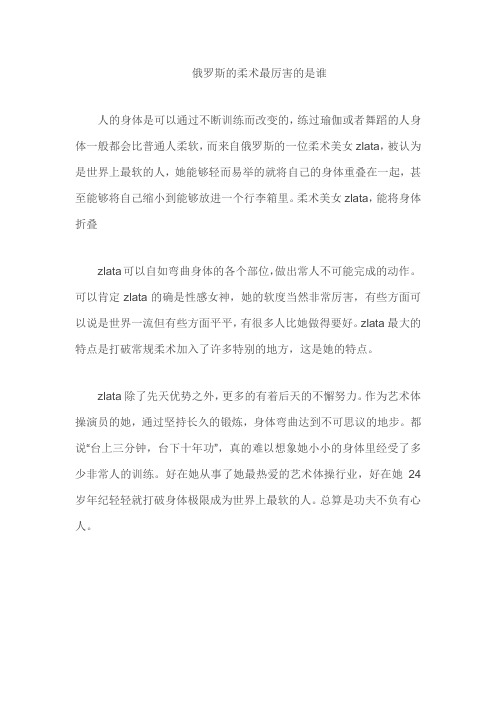 俄罗斯的柔术最厉害的是谁

人的身体是可以通过不断训练而改变的，练过瑜伽或者舞蹈的人身体一般都会比普通人柔软，而来自俄罗斯的一位柔术美女 zlata，被认为是世界上最软的人，她能够轻而易举的就将自己的身体重叠在一起，甚至能够将自己缩小到能够放进一个行李箱里。柔术美女 zlata，能将身体折叠

zlata 可以自如弯曲身体的各个部位，做出常人不可能完成的动作。可以肯定 zlata 的确是性感女神，她的软度当然非常厉害，有些方面可以说是世界一流但有些方面平平，有很多人比她做得要好。zlata 最大的特点是打破常规柔术加入了许多特别的地方，这是她的特点。

zlata 除了先天优势之外，更多的有着后天的不懈努力。作为艺术体操演员的她，通过坚持长久的锻炼，身体弯曲达到不可思议的地步。都说"台上三分钟，台下十年功"，真的难以想象她小小的身体里经受了多少非常人的训练。好在她从事了她最热爱的艺术体操行业，好在她 24 岁年纪轻轻就打破身体极限成为世界上最软的人。总算是功夫不负有心人。